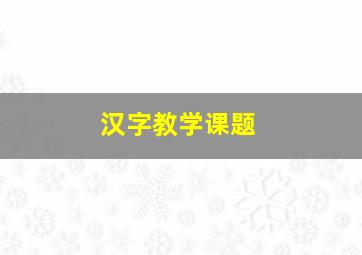 汉字教学课题